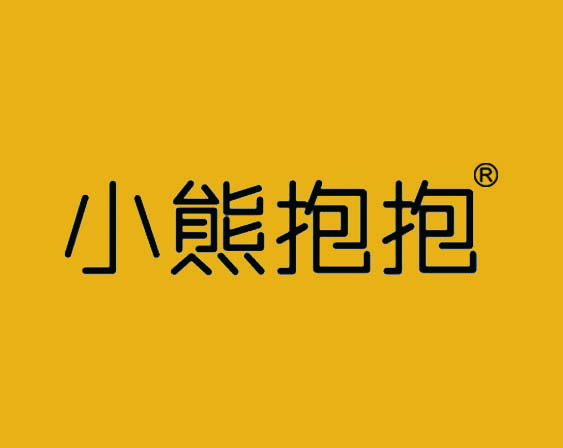 小熊抱抱®